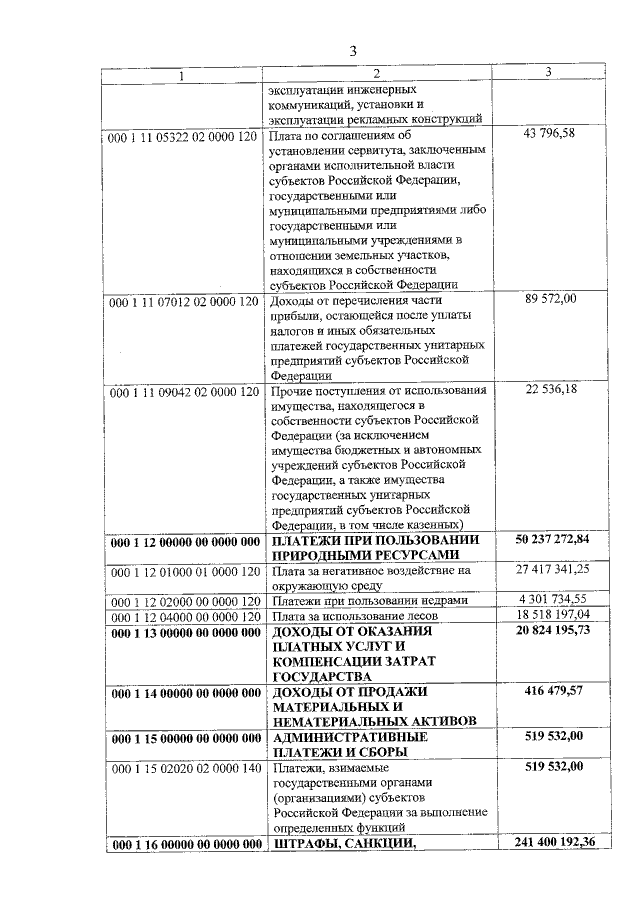 3

| 1 | 2 | 3 |
|---|---|---|
|  | эксплуатации инженерных коммуникаций, установки и эксплуатации рекламных конструкций |  |
| 000 1 11 05322 02 0000 120 | Плата по соглашениям об установлении сервитута, заключенным органами исполнительной власти субъектов Российской Федерации, государственными или муниципальными предприятиями либо государственными или муниципальными учреждениями в отношении земельных участков, находящихся в собственности субъектов Российской Федерации | 43 796,58 |
| 000 1 11 07012 02 0000 120 | Доходы от перечисления части прибыли, остающейся после уплаты налогов и иных обязательных платежей государственных унитарных предприятий субъектов Российской Федерации | 89 572,00 |
| 000 1 11 09042 02 0000 120 | Прочие поступления от использования имущества, находящегося в собственности субъектов Российской Федерации (за исключением имущества бюджетных и автономных учреждений субъектов Российской Федерации, а также имущества государственных унитарных предприятий субъектов Российской Федерации, в том числе казенных) | 22 536,18 |
| 000 1 12 00000 00 0000 000 | ПЛАТЕЖИ ПРИ ПОЛЬЗОВАНИИ ПРИРОДНЫМИ РЕСУРСАМИ | 50 237 272,84 |
| 000 1 12 01000 01 0000 120 | Плата за негативное воздействие на окружающую среду | 27 417 341,25 |
| 000 1 12 02000 00 0000 120 | Платежи при пользовании недрами | 4 301 734,55 |
| 000 1 12 04000 00 0000 120 | Плата за использование лесов | 18 518 197,04 |
| 000 1 13 00000 00 0000 000 | ДОХОДЫ ОТ ОКАЗАНИЯ ПЛАТНЫХ УСЛУГ И КОМПЕНСАЦИИ ЗАТРАТ ГОСУДАРСТВА | 20 824 195,73 |
| 000 1 14 00000 00 0000 000 | ДОХОДЫ ОТ ПРОДАЖИ МАТЕРИАЛЬНЫХ И НЕМАТЕРИАЛЬНЫХ АКТИВОВ | 416 479,57 |
| 000 1 15 00000 00 0000 000 | АДМИНИСТРАТИВНЫЕ ПЛАТЕЖИ И СБОРЫ | 519 532,00 |
| 000 1 15 02020 02 0000 140 | Платежи, взимаемые государственными органами (организациями) субъектов Российской Федерации за выполнение определенных функций | 519 532,00 |
| 000 1 16 00000 00 0000 000 | ШТРАФЫ, САНКЦИИ, | 241 400 192,36 |